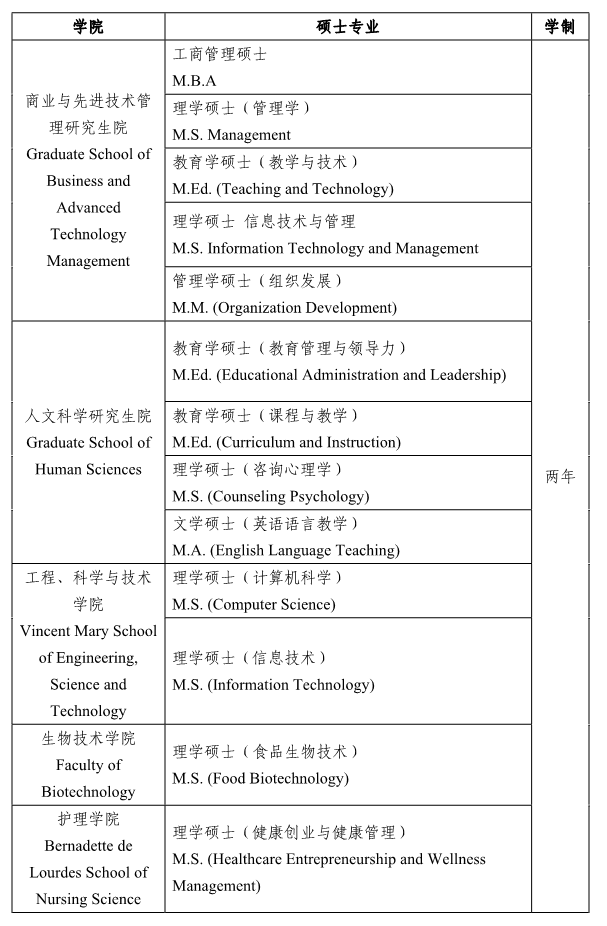 | 学院 | 硕士专业 | 学制 |
|---|---|---|
| 商业与先进技术管理研究生院 Graduate School of Business and Advanced Technology Management | 工商管理硕士 M.B.A | 两年 |
| | 理学硕士（管理学） M.S. Management | |
| | 教育学硕士（教学与技术） M.Ed. (Teaching and Technology) | |
| | 理学硕士 信息技术与管理 M.S. Information Technology and Management | |
| | 管理学硕士（组织发展） M.M. (Organization Development) | |
| 人文科学研究生院 Graduate School of Human Sciences | 教育学硕士（教育管理与领导力） M.Ed. (Educational Administration and Leadership) | |
| | 教育学硕士（课程与教学） M.Ed. (Curriculum and Instruction) | |
| | 理学硕士（咨询心理学） M.S. (Counseling Psychology) | |
| | 文学硕士（英语语言教学） M.A. (English Language Teaching) | |
| 工程、科学与技术学院 Vincent Mary School of Engineering, Science and Technology | 理学硕士（计算机科学） M.S. (Computer Science) | |
| | 理学硕士（信息技术） M.S. (Information Technology) | |
| 生物技术学院 Faculty of Biotechnology | 理学硕士（食品生物技术） M.S. (Food Biotechnology) | |
| 护理学院 Bernadette de Lourdes School of Nursing Science | 理学硕士（健康创业与健康管理） M.S. (Healthcare Entrepreneurship and Wellness Management) | |